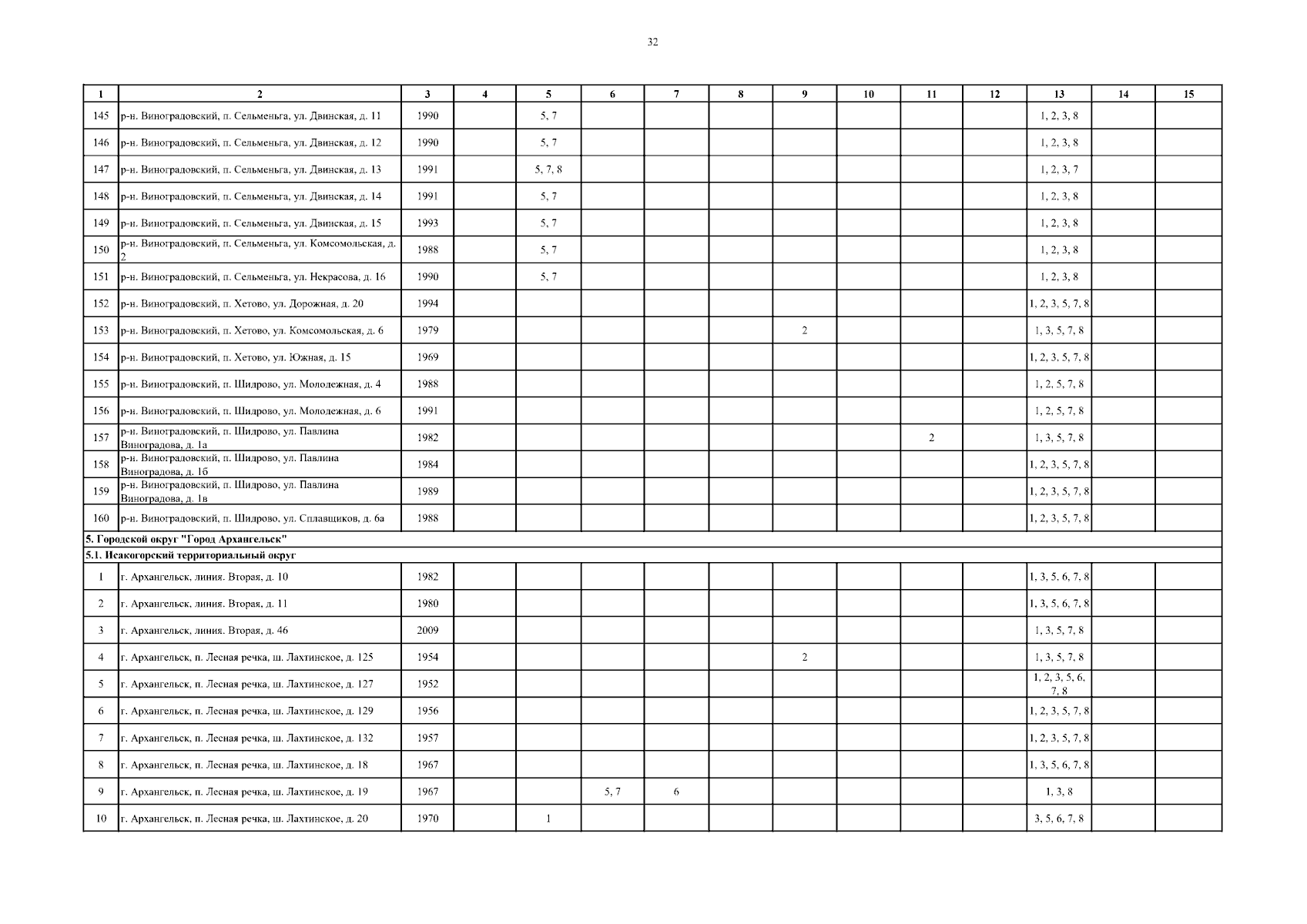 32

| 1 | 2 | 3 | 4 | 5 | 6 | 7 | 8 | 9 | 10 | 11 | 12 | 13 | 14 | 15 |
|---|---|---|---|---|---|---|---|---|---|---|---|---|---|---|
| 145 | р-н. Виноградовский, п. Сельменьга, ул. Двинская, д. 11 | 1990 | | 5, 7 | | | | | | | | 1, 2, 3, 8 | | |
| 146 | р-н. Виноградовский, п. Сельменьга, ул. Двинская, д. 12 | 1990 | | 5, 7 | | | | | | | | 1, 2, 3, 8 | | |
| 147 | р-н. Виноградовский, п. Сельменьга, ул. Двинская, д. 13 | 1991 | | 5, 7, 8 | | | | | | | | 1, 2, 3, 7 | | |
| 148 | р-н. Виноградовский, п. Сельменьга, ул. Двинская, д. 14 | 1991 | | 5, 7 | | | | | | | | 1, 2, 3, 8 | | |
| 149 | р-н. Виноградовский, п. Сельменьга, ул. Двинская, д. 15 | 1993 | | 5, 7 | | | | | | | | 1, 2, 3, 8 | | |
| 150 | р-н. Виноградовский, п. Сельменьга, ул. Комсомольская, д. 2 | 1988 | | 5, 7 | | | | | | | | 1, 2, 3, 8 | | |
| 151 | р-н. Виноградовский, п. Сельменьга, ул. Некрасова, д. 16 | 1990 | | 5, 7 | | | | | | | | 1, 2, 3, 8 | | |
| 152 | р-н. Виноградовский, п. Хетово, ул. Дорожная, д. 20 | 1994 | | | | | | | | | | 1, 2, 3, 5, 7, 8 | | |
| 153 | р-н. Виноградовский, п. Хетово, ул. Комсомольская, д. 6 | 1979 | | | | | | 2 | | | | 1, 3, 5, 7, 8 | | |
| 154 | р-н. Виноградовский, п. Хетово, ул. Южная, д. 15 | 1969 | | | | | | | | | | 1, 2, 3, 5, 7, 8 | | |
| 155 | р-н. Виноградовский, п. Шидрово, ул. Молодежная, д. 4 | 1988 | | | | | | | | | | 1, 2, 5, 7, 8 | | |
| 156 | р-н. Виноградовский, п. Шидрово, ул. Молодежная, д. 6 | 1991 | | | | | | | | | | 1, 2, 5, 7, 8 | | |
| 157 | р-н. Виноградовский, п. Шидрово, ул. Павлина Виноградова, д. 1а | 1982 | | | | | | | | 2 | | 1, 3, 5, 7, 8 | | |
| 158 | р-н. Виноградовский, п. Шидрово, ул. Павлина Виноградова, д. 1б | 1984 | | | | | | | | | | 1, 2, 3, 5, 7, 8 | | |
| 159 | р-н. Виноградовский, п. Шидрово, ул. Павлина Виноградова, д. 1в | 1989 | | | | | | | | | | 1, 2, 3, 5, 7, 8 | | |
| 160 | р-н. Виноградовский, п. Шидрово, ул. Сплавщиков, д. 6а | 1988 | | | | | | | | | | 1, 2, 3, 5, 7, 8 | | |
| 5. Городской округ "Город Архангельск" | | | | | | | | | | | | | | |
| 5.1. Исакогорский территориальный округ | | | | | | | | | | | | | | |
| 1 | г. Архангельск, линия. Вторая, д. 10 | 1982 | | | | | | | | | | 1, 3, 5, 6, 7, 8 | | |
| 2 | г. Архангельск, линия. Вторая, д. 11 | 1980 | | | | | | | | | | 1, 3, 5, 6, 7, 8 | | |
| 3 | г. Архангельск, линия. Вторая, д. 46 | 2009 | | | | | | | | | | 1, 3, 5, 7, 8 | | |
| 4 | г. Архангельск, п. Лесная речка, ш. Лахтинское, д. 125 | 1954 | | | | | | 2 | | | | 1, 3, 5, 7, 8 | | |
| 5 | г. Архангельск, п. Лесная речка, ш. Лахтинское, д. 127 | 1952 | | | | | | | | | | 1, 2, 3, 5, 6, 7, 8 | | |
| 6 | г. Архангельск, п. Лесная речка, ш. Лахтинское, д. 129 | 1956 | | | | | | | | | | 1, 2, 3, 5, 7, 8 | | |
| 7 | г. Архангельск, п. Лесная речка, ш. Лахтинское, д. 132 | 1957 | | | | | | | | | | 1, 2, 3, 5, 7, 8 | | |
| 8 | г. Архангельск, п. Лесная речка, ш. Лахтинское, д. 18 | 1967 | | | | | | | | | | 1, 3, 5, 6, 7, 8 | | |
| 9 | г. Архангельск, п. Лесная речка, ш. Лахтинское, д. 19 | 1967 | | | 5, 7 | 6 | | | | | | 1, 3, 8 | | |
| 10 | г. Архангельск, п. Лесная речка, ш. Лахтинское, д. 20 | 1970 | | 1 | | | | | | | | 3, 5, 6, 7, 8 | | |